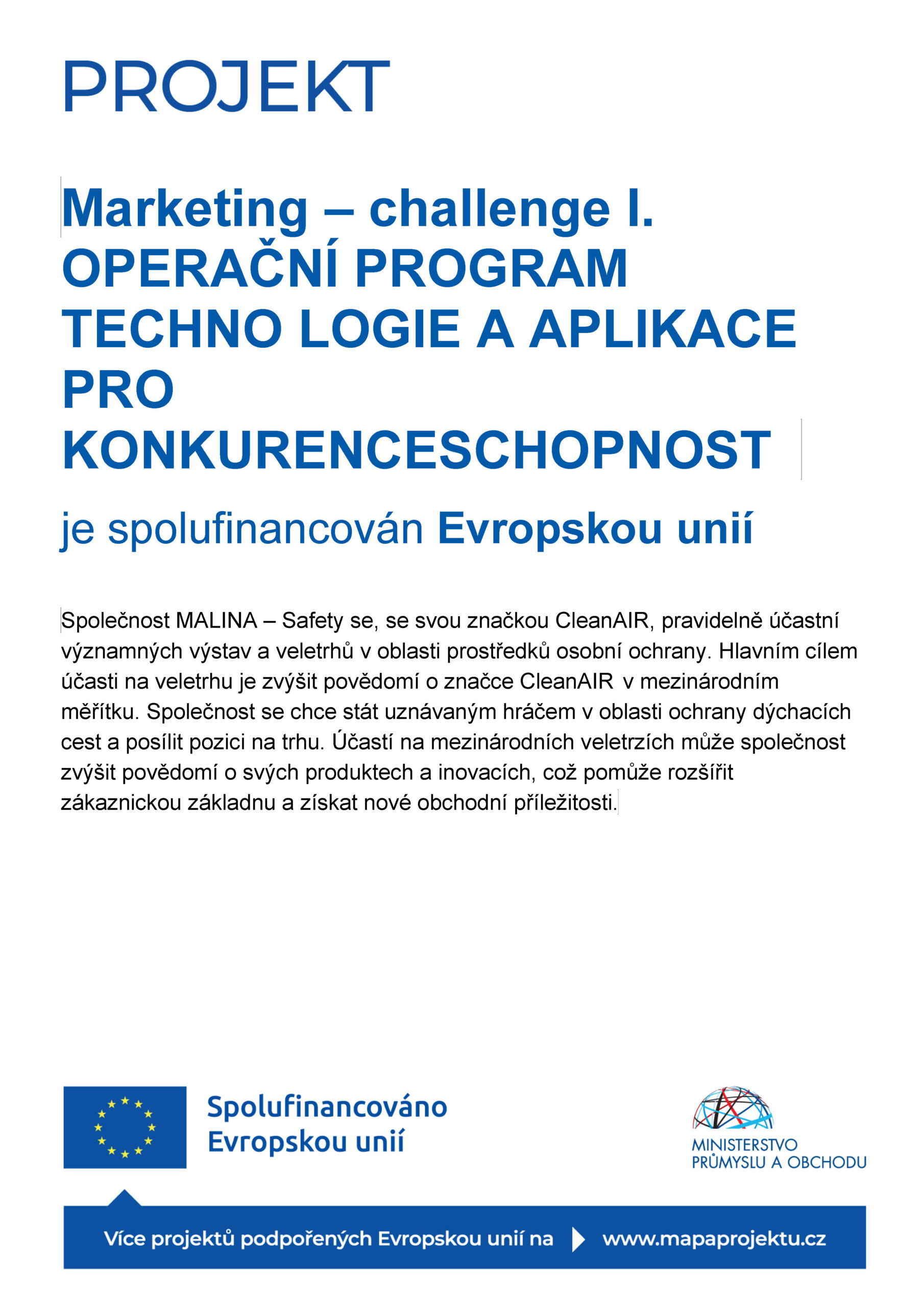 PROJEKT

Marketing – challenge I.
OPERAČNÍ PROGRAM TECHNO LOGIE A APLIKACE PRO KONKURENCESCHOPNOST

je spolufinancován Evropskou unií

Společnost MALINA – Safety se, se svou značkou CleanAIR, pravidelně účastní významných výstav a veletrhů v oblasti prostředků osobní ochrany. Hlavním cílem účasti na veletrhu je zvýšit povědomí o značce CleanAIR v mezinárodním měřítku. Společnost se chce stát uznávaným hráčem v oblasti ochrany dýchacích cest a posílit pozici na trhu. Účastí na mezinárodních veletrzích může společnost zvýšit povědomí o svých produktech a inovacích, což pomůže rozšířit zákaznickou základnu a získat nové obchodní příležitosti.

Spolufinancováno Evropskou unií

MINISTERSTVO PRŮMYSLU A OBCHODU

Více projektů podpořených Evropskou unií na www.mapaprojektu.cz